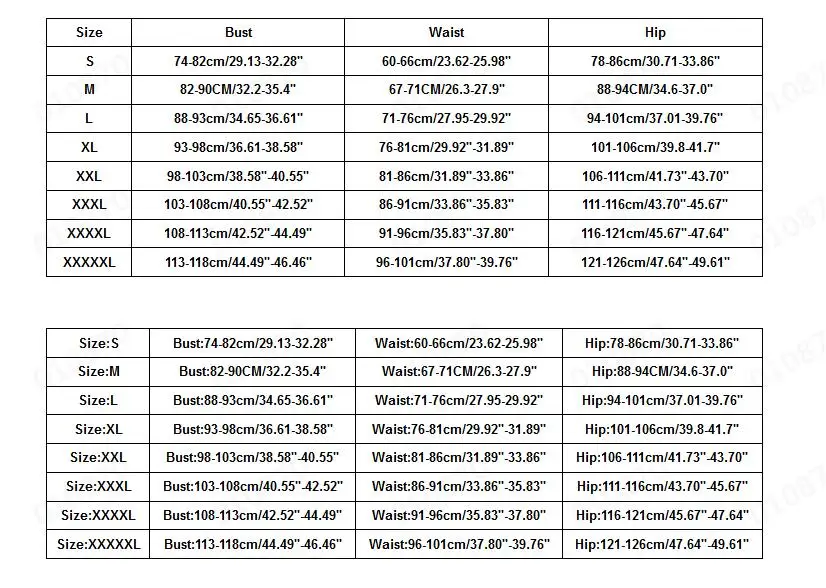 | Size | Bust | Waist | Hip |
|---|---|---|---|
| S | 74-82cm/29.13-32.28" | 60-66cm/23.62-25.98" | 78-86cm/30.71-33.86" |
| M | 82-90CM/32.2-35.4" | 67-71CM/26.3-27.9" | 88-94CM/34.6-37.0" |
| L | 88-93cm/34.65-36.61" | 71-76cm/27.95-29.92" | 94-101cm/37.01-39.76" |
| XL | 93-98cm/36.61-38.58" | 76-81cm/29.92"-31.89" | 101-106cm/39.8-41.7" |
| XXL | 98-103cm/38.58"-40.55" | 81-86cm/31.89"-33.86" | 106-111cm/41.73"-43.70" |
| XXXL | 103-108cm/40.55"-42.52" | 86-91cm/33.86"-35.83" | 111-116cm/43.70"-45.67" |
| XXXXL | 108-113cm/42.52"-44.49" | 91-96cm/35.83"-37.80" | 116-121cm/45.67"-47.64" |
| XXXXXL | 113-118cm/44.49"-46.46" | 96-101cm/37.80"-39.76" | 121-126cm/47.64"-49.61" |

| Size:S | Bust:74-82cm/29.13-32.28" | Waist:60-66cm/23.62-25.98" | Hip:78-86cm/30.71-33.86" |
|---|---|---|---|
| Size:M | Bust:82-90CM/32.2-35.4" | Waist:67-71CM/26.3-27.9" | Hip:88-94CM/34.6-37.0" |
| Size:L | Bust:88-93cm/34.65-36.61" | Waist:71-76cm/27.95-29.92" | Hip:94-101cm/37.01-39.76" |
| Size:XL | Bust:93-98cm/36.61-38.58" | Waist:76-81cm/29.92"-31.89" | Hip:101-106cm/39.8-41.7" |
| Size:XXL | Bust:98-103cm/38.58"-40.55" | Waist:81-86cm/31.89"-33.86" | Hip:106-111cm/41.73"-43.70" |
| Size:XXXL | Bust:103-108cm/40.55"-42.52" | Waist:86-91cm/33.86"-35.83" | Hip:111-116cm/43.70"-45.67" |
| Size:XXXXL | Bust:108-113cm/42.52"-44.49" | Waist:91-96cm/35.83"-37.80" | Hip:116-121cm/45.67"-47.64" |
| Size:XXXXXL | Bust:113-118cm/44.49"-46.46" | Waist:96-101cm/37.80"-39.76" | Hip:121-126cm/47.64"-49.61" |